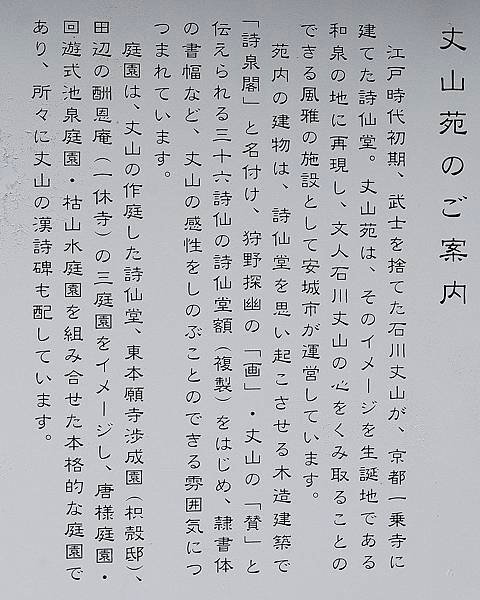 丈山苑のご案内

江戸時代初期、武士を捨てた石川丈山が、京都一乗寺に建てた詩仙堂。丈山苑は、そのイメージを生誕地である和泉の地に再現し、文人石川丈山の心をくみ取ることのできる風雅の施設として安城市が運営しています。

苑内の建物は、詩仙堂を思い起こさせる木造建築で「詩泉閣」と名付け、狩野探幽の「画」・丈山の「賛」と伝えられる三十六詩仙の詩仙堂額（複製）をはじめ、隷書体の書幅など、丈山の感性をしのぶことのできる雰囲気につつまれています。

庭園は、丈山の作庭した詩仙堂、東本願寺渉成園（枳殻邸）、田辺の酬恩庵（一休寺）の三庭園をイメージし、唐様庭園・回遊式池泉庭園・枯山水庭園を組み合せた本格的な庭園であり、所々に丈山の漢詩碑も配しています。